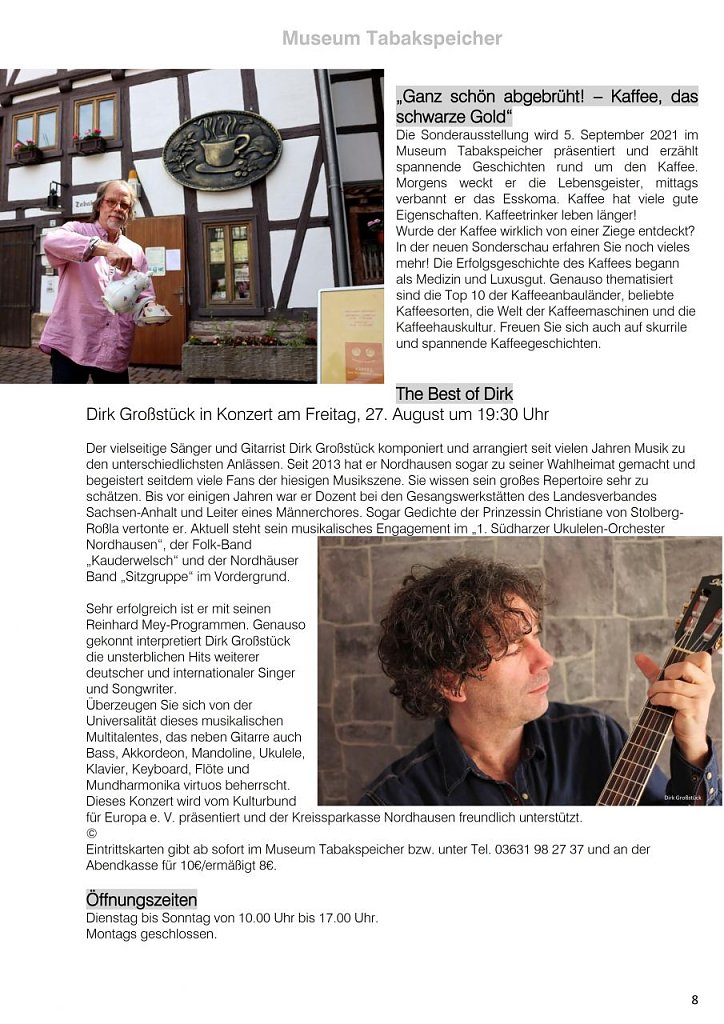 Museum Tabakspeicher

„Ganz schön abgebrüht! – Kaffee, das schwarze Gold“
Die Sonderausstellung wird 5. September 2021 im Museum Tabakspeicher präsentiert und erzählt spannende Geschichten rund um den Kaffee. Morgens weckt er die Lebensgeister, mittags verbannt er das Esskoma. Kaffee hat viele gute Eigenschaften. Kaffeetrinker leben länger!
Wurde der Kaffee wirklich von einer Ziege entdeckt? In der neuen Sonderschau erfahren Sie noch vieles mehr! Die Erfolgsgeschichte des Kaffees begann als Medizin und Luxusgut. Genauso thematisiert sind die Top 10 der Kaffeeanbauländer, beliebte Kaffeesorten, die Welt der Kaffeemaschinen und die Kaffeehauskultur. Freuen Sie sich auch auf skurrile und spannende Kaffeegeschichten.

The Best of Dirk
Dirk Großstück in Konzert am Freitag, 27. August um 19:30 Uhr

Der vielseitige Sänger und Gitarrist Dirk Großstück komponiert und arrangiert seit vielen Jahren Musik zu den unterschiedlichsten Anlässen. Seit 2013 hat er Nordhausen sogar zu seiner Wahlheimat gemacht und begeistert seitdem viele Fans der hiesigen Musikszene. Sie wissen sein großes Repertoire sehr zu schätzen. Bis vor einigen Jahren war er Dozent bei den Gesangswerkstätten des Landesverbandes Sachsen-Anhalt und Leiter eines Männerchores. Sogar Gedichte der Prinzessin Christiane von Stolberg-Roßla vertonte er. Aktuell steht sein musikalisches Engagement im „1. Südharzer Ukulelen-Orchester Nordhausen“, der Folk-Band „Kauderwelsch“ und der Nordhäuser Band „Sitzgruppe“ im Vordergrund.

Sehr erfolgreich ist er mit seinen Reinhard Mey-Programmen. Genauso gekonnt interpretiert Dirk Großstück die unsterblichen Hits weiterer deutscher und internationaler Singer und Songwriter.
Überzeugen Sie sich von der Universalität dieses musikalischen Multitalentes, das neben Gitarre auch Bass, Akkordeon, Mandoline, Ukulele, Klavier, Keyboard, Flöte und Mundharmonika virtuos beherrscht.
Dieses Konzert wird vom Kulturbund für Europa e. V. präsentiert und der Kreissparkasse Nordhausen freundlich unterstützt.
©
Eintrittskarten gibt ab sofort im Museum Tabakspeicher bzw. unter Tel. 03631 98 27 37 und an der Abendkasse für 10€/ermäßigt 8€.

Dirk Großstück

Öffnungszeiten
Dienstag bis Sonntag von 10.00 Uhr bis 17.00 Uhr.
Montags geschlossen.

8